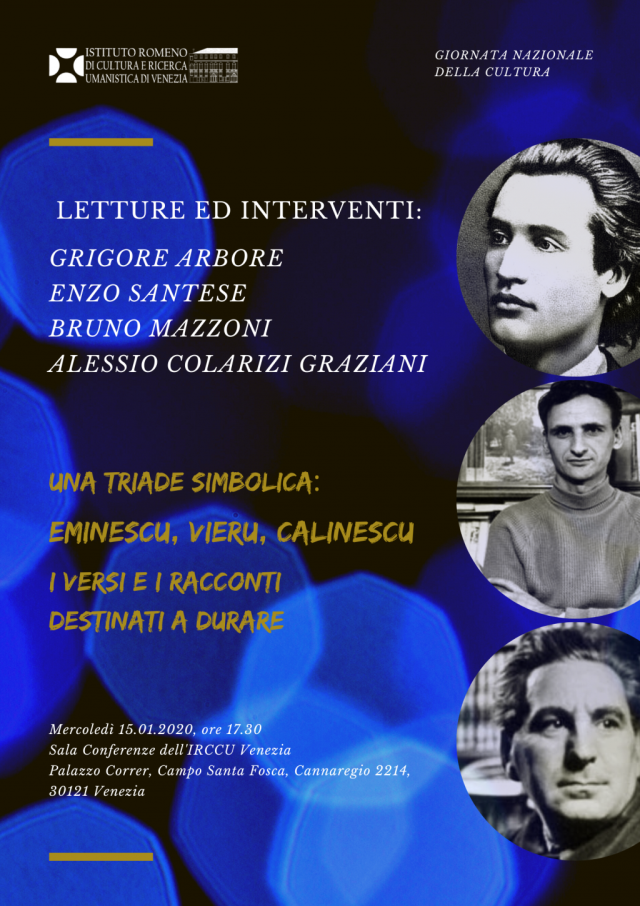 ISTITUTO ROMENO DI CULTURA E RICERCA UMANISTICA DI VENEZIA

GIORNATA NAZIONALE DELLA CULTURA

LETTURE ED INTERVENTI:

GRIGORE ARBORE
ENZO SANTESE
BRUNO MAZZONI
ALESSIO COLARIZI GRAZIANI

UNA TRIADE SIMBOLICA:

EMINESCU, VIERU, CALINESCU

I VERSI E I RACCONTI DESTINATI A DURARE

Mercoledì 15.01.2020, ore 17.30
Sala Conferenze dell'IRCCU Venezia
Palazzo Correr, Campo Santa Fosca, Cannaregio 2214, 30121 Venezia